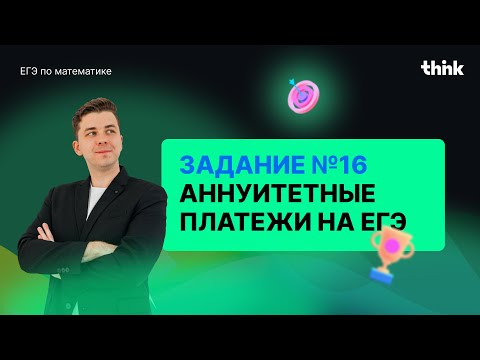 ЕГЭ по математике

think

ЗАДАНИЕ №16
АННУИТЕТНЫЕ ПЛАТЕЖИ НА ЕГЭ